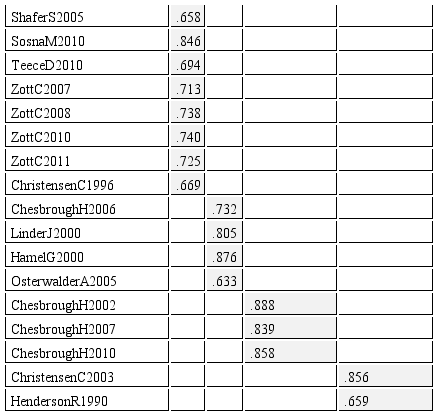 | ShaferS2005 | .658 | | | |
|---|---|---|---|---|
| SosnaM2010 | .846 | | | |
| TeeceD2010 | .694 | | | |
| ZottC2007 | .713 | | | |
| ZottC2008 | .738 | | | |
| ZottC2010 | .740 | | | |
| ZottC2011 | .725 | | | |
| ChristensenC1996 | .669 | | | |
| ChesbroughH2006 | | .732 | | |
| LinderJ2000 | | .805 | | |
| HamelG2000 | | .876 | | |
| OsterwalderA2005 | | .633 | | |
| ChesbroughH2002 | | | .888 | |
| ChesbroughH2007 | | | .839 | |
| ChesbroughH2010 | | | .858 | |
| ChristensenC2003 | | | | .856 |
| HendersonR1990 | | | | .659 |